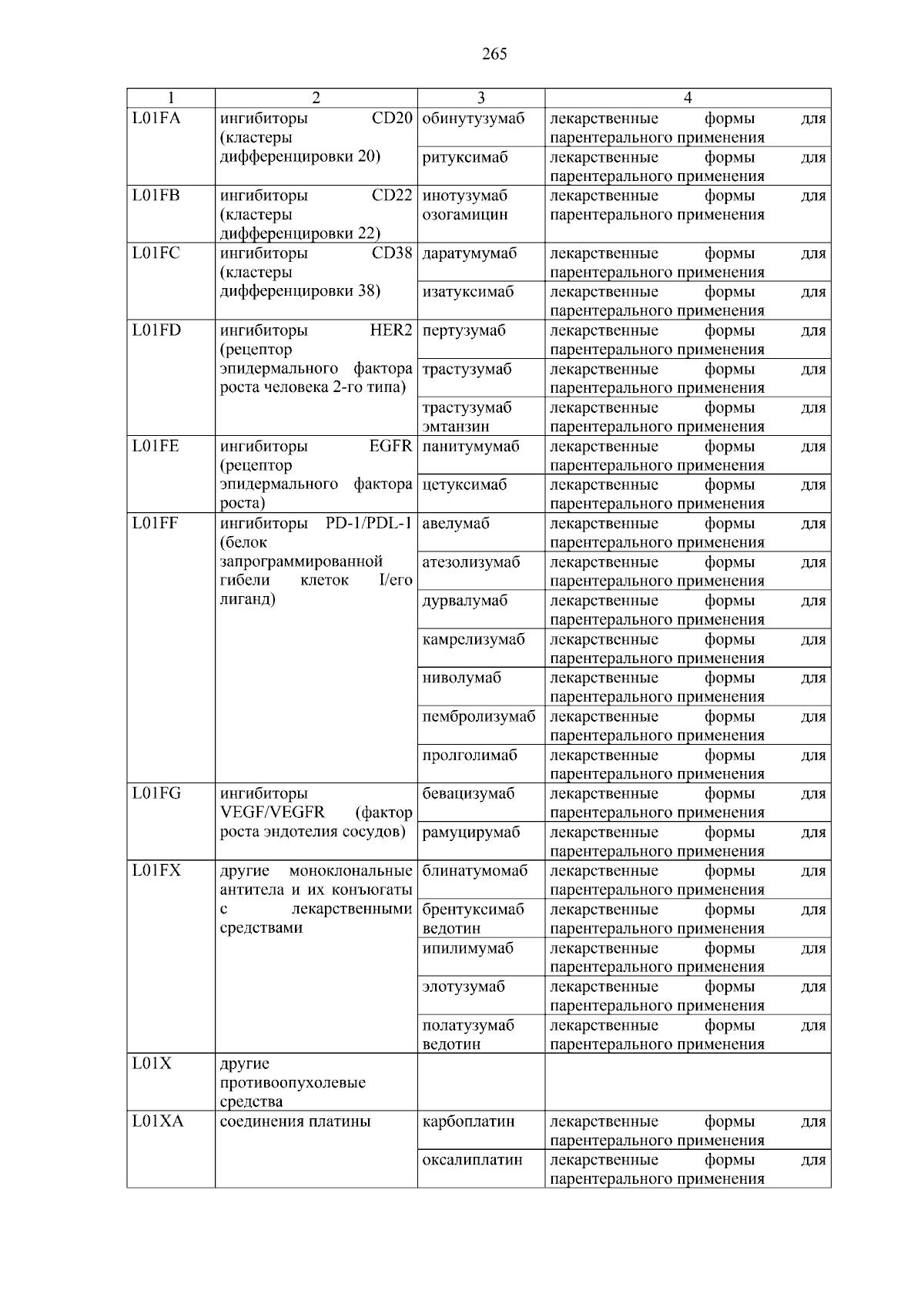 265

| 1 | 2 | 3 | 4 |
|---|---|---|---|
| L01FA | ингибиторы CD20 (кластеры дифференцировки 20) | обинутузумаб | лекарственные формы для парентерального применения |
| | | ритуксимаб | лекарственные формы для парентерального применения |
| L01FB | ингибиторы CD22 (кластеры дифференцировки 22) | инотузумаб озогамицин | лекарственные формы для парентерального применения |
| L01FC | ингибиторы CD38 (кластеры дифференцировки 38) | даратумумаб | лекарственные формы для парентерального применения |
| | | изатуксимаб | лекарственные формы для парентерального применения |
| L01FD | ингибиторы HER2 (рецептор эпидермального фактора роста человека 2-го типа) | пертузумаб | лекарственные формы для парентерального применения |
| | | трастузумаб | лекарственные формы для парентерального применения |
| | | трастузумаб эмтанзин | лекарственные формы для парентерального применения |
| L01FE | ингибиторы EGFR (рецептор эпидермального фактора роста) | панитумумаб | лекарственные формы для парентерального применения |
| | | цетуксимаб | лекарственные формы для парентерального применения |
| L01FF | ингибиторы PD-1/PDL-1 (белок запрограммированной гибели клеток I/его лиганд) | авелумаб | лекарственные формы для парентерального применения |
| | | атезолизумаб | лекарственные формы для парентерального применения |
| | | дурвалумаб | лекарственные формы для парентерального применения |
| | | камрелизумаб | лекарственные формы для парентерального применения |
| | | ниволумаб | лекарственные формы для парентерального применения |
| | | пембролизумаб | лекарственные формы для парентерального применения |
| | | пролголимаб | лекарственные формы для парентерального применения |
| L01FG | ингибиторы VEGF/VEGFR (фактор роста эндотелия сосудов) | бевацизумаб | лекарственные формы для парентерального применения |
| | | рамуцирумаб | лекарственные формы для парентерального применения |
| L01FX | другие моноклональные антитела и их конъюгаты с лекарственными средствами | блинатумомаб | лекарственные формы для парентерального применения |
| | | брентуксимаб ведотин | лекарственные формы для парентерального применения |
| | | ипилимумаб | лекарственные формы для парентерального применения |
| | | элотузумаб | лекарственные формы для парентерального применения |
| | | полатузумаб ведотин | лекарственные формы для парентерального применения |
| L01X | другие противоопухолевые средства | | |
| L01XA | соединения платины | карбоплатин | лекарственные формы для парентерального применения |
| | | оксалиплатин | лекарственные формы для парентерального применения |